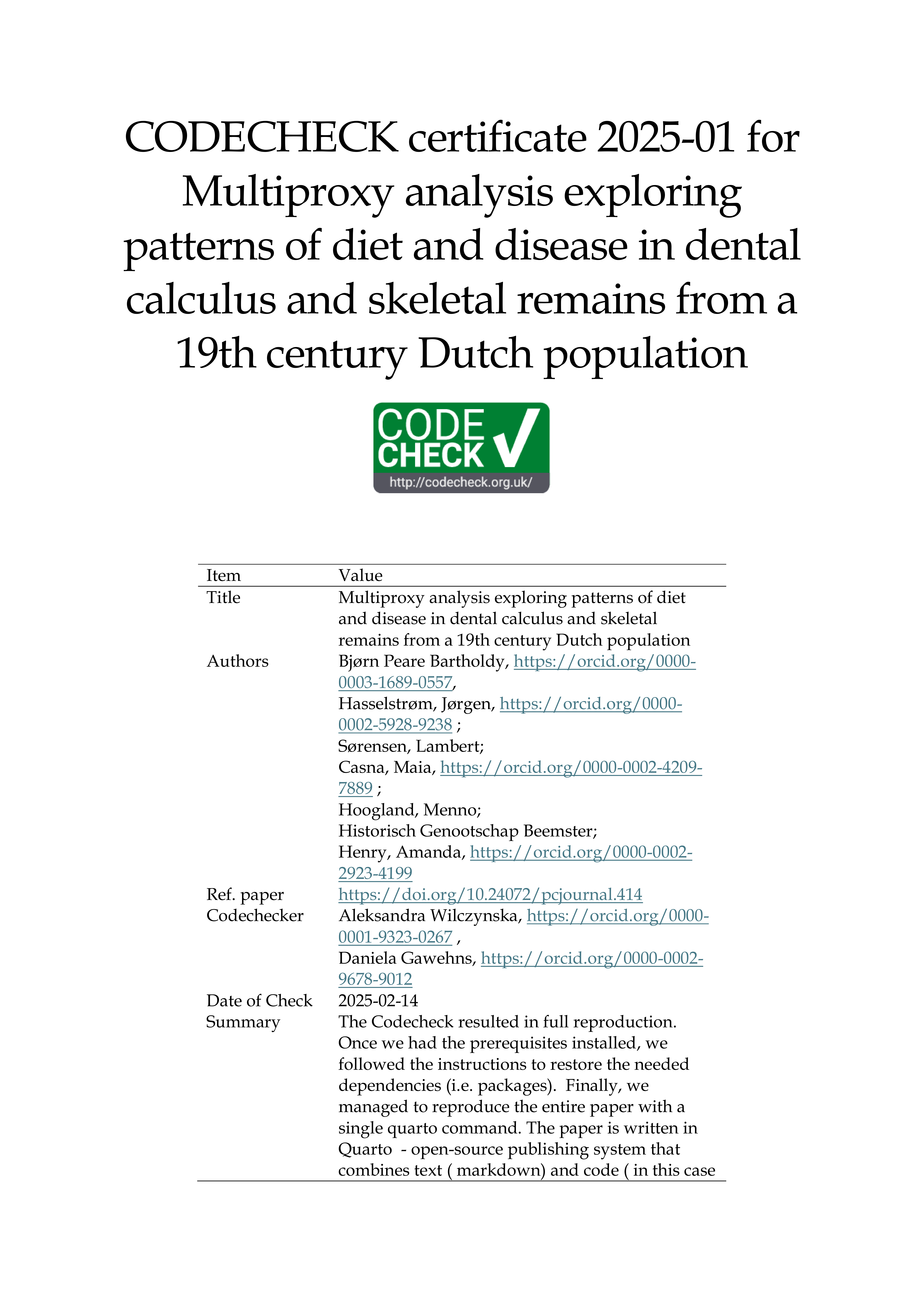 CODECHECK certificate 2025-01 for Multiproxy analysis exploring patterns of diet and disease in dental calculus and skeletal remains from a 19th century Dutch population

CODE CHECK
http://codecheck.org.uk/

| Item | Value |
|---|---|
| Title | Multiproxy analysis exploring patterns of diet and disease in dental calculus and skeletal remains from a 19th century Dutch population |
| Authors | Bjørn Peare Bartholdy, https://orcid.org/0000-0003-1689-0557, Hasselstrøm, Jørgen, https://orcid.org/0000-0002-5928-9238 ; Sørensen, Lambert; Casna, Maia, https://orcid.org/0000-0002-4209-7889 ; Hoogland, Menno; Historisch Genootschap Beemster; Henry, Amanda, https://orcid.org/0000-0002-2923-4199 |
| Ref. paper | https://doi.org/10.24072/pcjournal.414 |
| Codechecker | Aleksandra Wilczynska, https://orcid.org/0000-0001-9323-0267 , Daniela Gawehns, https://orcid.org/0000-0002-9678-9012 |
| Date of Check | 2025-02-14 |
| Summary | The Codecheck resulted in full reproduction. Once we had the prerequisites installed, we followed the instructions to restore the needed dependencies (i.e. packages). Finally, we managed to reproduce the entire paper with a single quarto command. The paper is written in Quarto - open-source publishing system that combines text ( markdown) and code ( in this case |